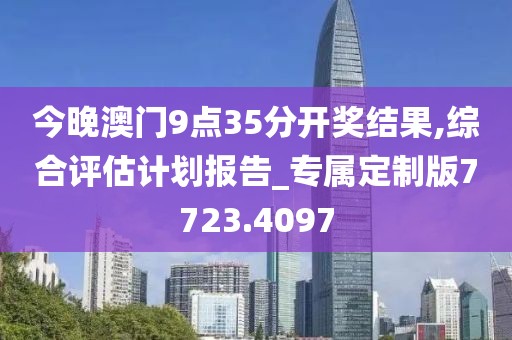 今晚澳门9点35分开奖结果,综合评估计划报告_专属定制版7723.4097